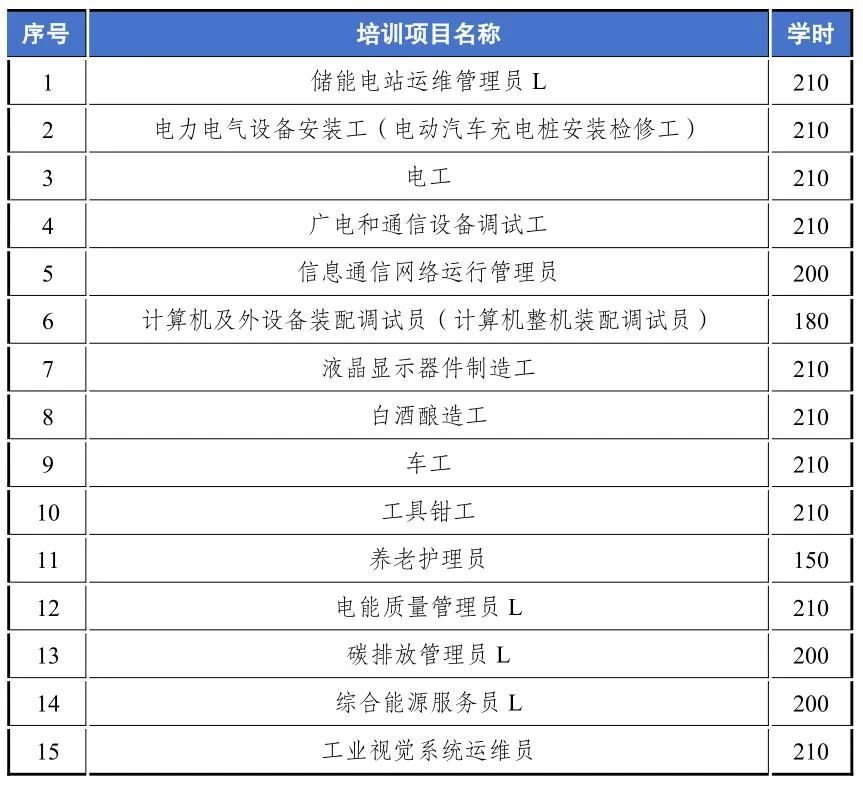 | 序号 | 培训项目名称 | 学时 |
|---|---|---|
| 1 | 储能电站运维管理员L | 210 |
| 2 | 电力电气设备安装工（电动汽车充电桩安装检修工） | 210 |
| 3 | 电工 | 210 |
| 4 | 广电和通信设备调试工 | 210 |
| 5 | 信息通信网络运行管理员 | 200 |
| 6 | 计算机及外设备装配调试员（计算机整机装配调试员） | 180 |
| 7 | 液晶显示器件制造工 | 210 |
| 8 | 白酒酿造工 | 210 |
| 9 | 车工 | 210 |
| 10 | 工具钳工 | 210 |
| 11 | 养老护理员 | 150 |
| 12 | 电能质量管理员L | 210 |
| 13 | 碳排放管理员L | 200 |
| 14 | 综合能源服务员L | 200 |
| 15 | 工业视觉系统运维员 | 210 |